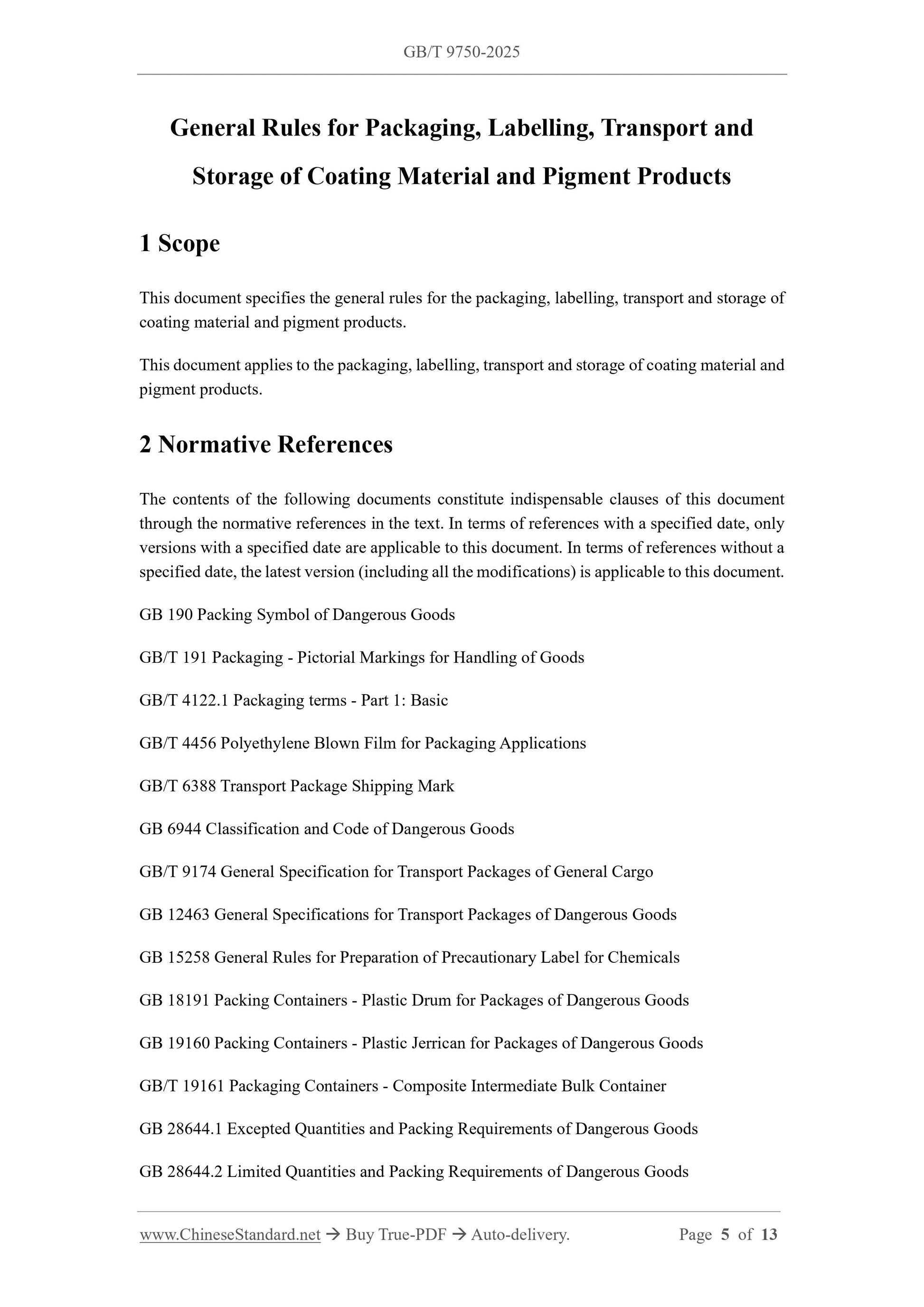 GB/T 9750-2025

General Rules for Packaging, Labelling, Transport and Storage of Coating Material and Pigment Products

1 Scope

This document specifies the general rules for the packaging, labelling, transport and storage of coating material and pigment products.

This document applies to the packaging, labelling, transport and storage of coating material and pigment products.

2 Normative References

The contents of the following documents constitute indispensable clauses of this document through the normative references in the text. In terms of references with a specified date, only versions with a specified date are applicable to this document. In terms of references without a specified date, the latest version (including all the modifications) is applicable to this document.

GB 190 Packing Symbol of Dangerous Goods

GB/T 191 Packaging - Pictorial Markings for Handling of Goods

GB/T 4122.1 Packaging terms - Part 1: Basic

GB/T 4456 Polyethylene Blown Film for Packaging Applications

GB/T 6388 Transport Package Shipping Mark

GB 6944 Classification and Code of Dangerous Goods

GB/T 9174 General Specification for Transport Packages of General Cargo

GB 12463 General Specifications for Transport Packages of Dangerous Goods

GB 15258 General Rules for Preparation of Precautionary Label for Chemicals

GB 18191 Packing Containers - Plastic Drum for Packages of Dangerous Goods

GB 19160 Packing Containers - Plastic Jerrican for Packages of Dangerous Goods

GB/T 19161 Packaging Containers - Composite Intermediate Bulk Container

GB 28644.1 Excepted Quantities and Packing Requirements of Dangerous Goods

GB 28644.2 Limited Quantities and Packing Requirements of Dangerous Goods

www.ChineseStandard.net → Buy True-PDF → Auto-delivery. Page 5 of 13